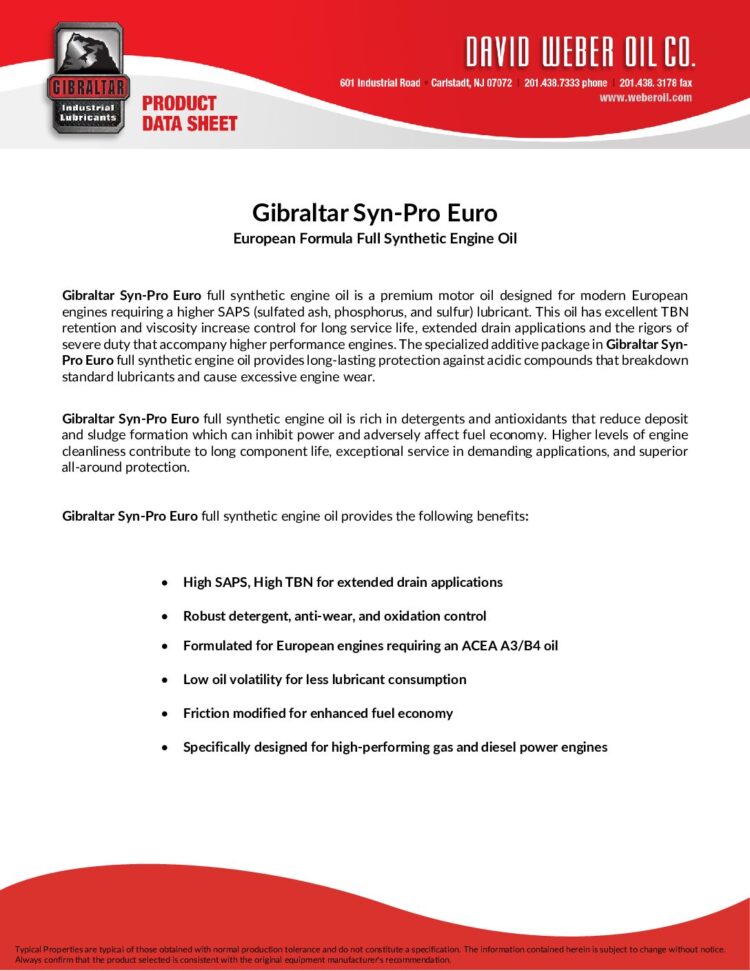 GIBRALTAR
Industrial Lubricants

PRODUCT DATA SHEET

DAVID WEBER OIL CO.
601 Industrial Road | Carlstadt, NJ 07072 | 201.438.7333 phone | 201.438.3178 fax
www.weberoil.com

Gibraltar Syn-Pro Euro
European Formula Full Synthetic Engine Oil

Gibraltar Syn-Pro Euro full synthetic engine oil is a premium motor oil designed for modern European engines requiring a higher SAPS (sulfated ash, phosphorus, and sulfur) lubricant. This oil has excellent TBN retention and viscosity increase control for long service life, extended drain applications and the rigors of severe duty that accompany higher performance engines. The specialized additive package in Gibraltar Syn-Pro Euro full synthetic engine oil provides long-lasting protection against acidic compounds that breakdown standard lubricants and cause excessive engine wear.

Gibraltar Syn-Pro Euro full synthetic engine oil is rich in detergents and antioxidants that reduce deposit and sludge formation which can inhibit power and adversely affect fuel economy. Higher levels of engine cleanliness contribute to long component life, exceptional service in demanding applications, and superior all-around protection.

Gibraltar Syn-Pro Euro full synthetic engine oil provides the following benefits:

• High SAPS, High TBN for extended drain applications
• Robust detergent, anti-wear, and oxidation control
• Formulated for European engines requiring an ACEA A3/B4 oil
• Low oil volatility for less lubricant consumption
• Friction modified for enhanced fuel economy
• Specifically designed for high-performing gas and diesel power engines

Typical Properties are typical of those obtained with normal production tolerance and do not constitute a specification. The information contained herein is subject to change without notice. Always confirm that the product selected is consistent with the original equipment manufacturer's recommendation.